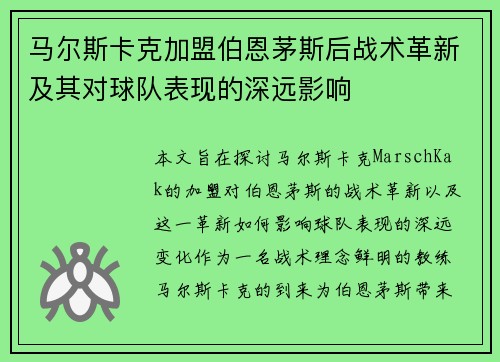 马尔斯卡克加盟伯恩茅斯后战术革新及其对球队表现的深远影响

本文旨在探讨马尔斯卡克MarschKak的加盟对伯恩茅斯的战术革新以及这一革新如何影响球队表现的深远变化作为一名战术理念鲜明的教练马尔斯卡克的到来为伯恩茅斯带来